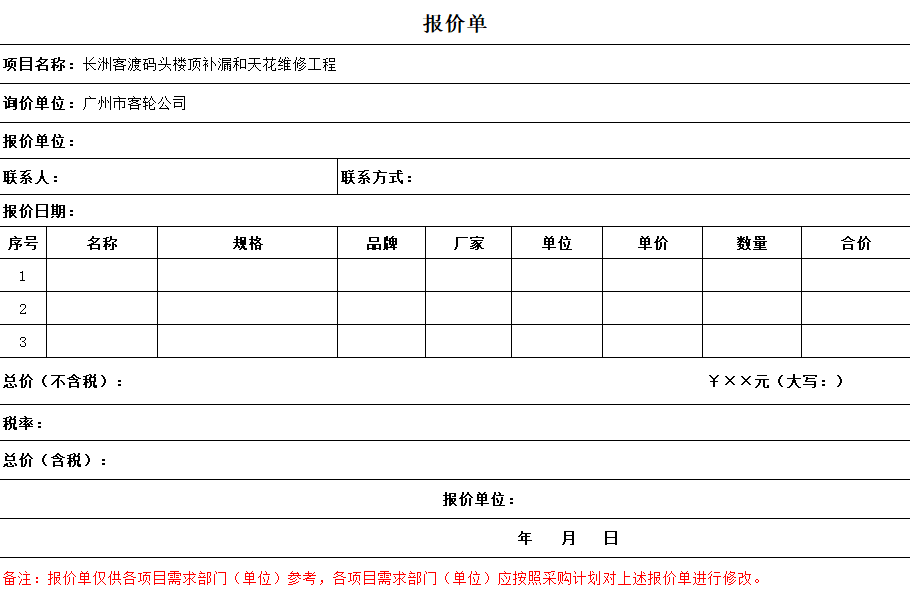 报价单

项目名称：长洲客渡码头楼顶补漏和天花维修工程

询价单位：广州市客轮公司

报价单位：

联系人：

联系方式：

报价日期：

| 序号 | 名称 | 规格 | 品牌 | 厂家 | 单位 | 单价 | 数量 | 合价 |
|---|---|---|---|---|---|---|---|---|
| 1 | | | | | | | | |
| 2 | | | | | | | | |
| 3 | | | | | | | | |

总价（不含税）：

￥××元（大写：）

税率：

总价（含税）：

报价单位：

年 月 日

备注：报价单仅供各项目需求部门（单位）参考，各项目需求部门（单位）应按照采购计划对上述报价单进行修改。